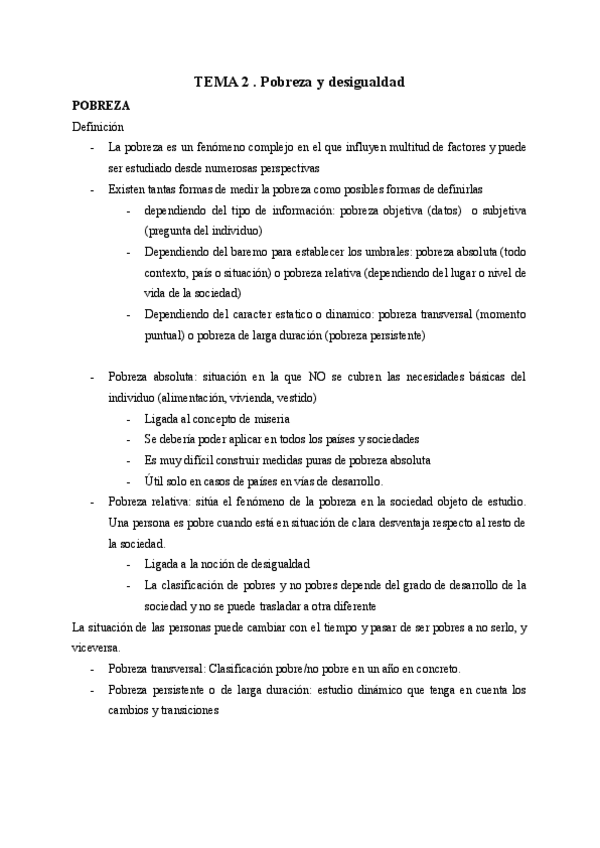 TEMA 2 . Pobreza y desigualdad

POBREZA

Definición

- La pobreza es un fenómeno complejo en el que influyen multitud de factores y puede ser estudiado desde numerosas perspectivas
- Existen tantas formas de medir la pobreza como posibles formas de definirlas
  - dependiendo del tipo de información: pobreza objetiva (datos) o subjetiva (pregunta del individuo)
  - Dependiendo del baremo para establecer los umbrales: pobreza absoluta (todo contexto, país o situación) o pobreza relativa (dependiendo del lugar o nivel de vida de la sociedad)
  - Dependiendo del caracter estatico o dinamico: pobreza transversal (momento puntual) o pobreza de larga duración (pobreza persistente)

- Pobreza absoluta: situación en la que NO se cubren las necesidades básicas del individuo (alimentación, vivienda, vestido)
  - Ligada al concepto de miseria
  - Se debería poder aplicar en todos los países y sociedades
  - Es muy difícil construir medidas puras de pobreza absoluta
  - Útil solo en casos de países en vías de desarrollo.
- Pobreza relativa: sitúa el fenómeno de la pobreza en la sociedad objeto de estudio. Una persona es pobre cuando está en situación de clara desventaja respecto al resto de la sociedad.
  - Ligada a la noción de desigualdad
  - La clasificación de pobres y no pobres depende del grado de desarrollo de la sociedad y no se puede trasladar a otra diferente

La situación de las personas puede cambiar con el tiempo y pasar de ser pobres a no serlo, y viceversa.

- Pobreza transversal: Clasificación pobre/no pobre en un año en concreto.
- Pobreza persistente o de larga duración: estudio dinámico que tenga en cuenta los cambios y transiciones